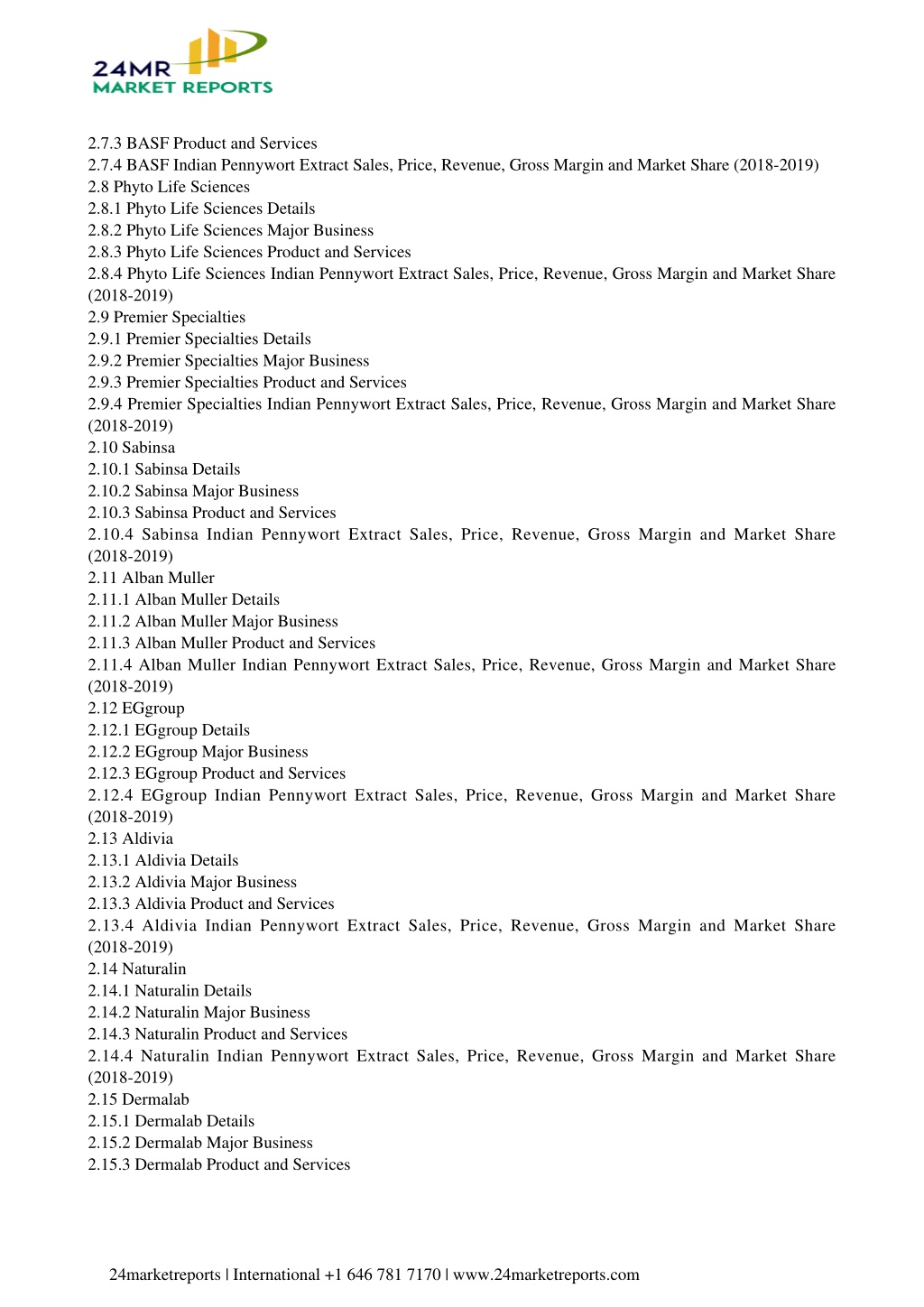 24MR
MARKET REPORTS

2.7.3 BASF Product and Services
2.7.4 BASF Indian Pennywort Extract Sales, Price, Revenue, Gross Margin and Market Share (2018-2019)
2.8 Phyto Life Sciences
2.8.1 Phyto Life Sciences Details
2.8.2 Phyto Life Sciences Major Business
2.8.3 Phyto Life Sciences Product and Services
2.8.4 Phyto Life Sciences Indian Pennywort Extract Sales, Price, Revenue, Gross Margin and Market Share (2018-2019)
2.9 Premier Specialties
2.9.1 Premier Specialties Details
2.9.2 Premier Specialties Major Business
2.9.3 Premier Specialties Product and Services
2.9.4 Premier Specialties Indian Pennywort Extract Sales, Price, Revenue, Gross Margin and Market Share (2018-2019)
2.10 Sabinsa
2.10.1 Sabinsa Details
2.10.2 Sabinsa Major Business
2.10.3 Sabinsa Product and Services
2.10.4 Sabinsa Indian Pennywort Extract Sales, Price, Revenue, Gross Margin and Market Share (2018-2019)
2.11 Alban Muller
2.11.1 Alban Muller Details
2.11.2 Alban Muller Major Business
2.11.3 Alban Muller Product and Services
2.11.4 Alban Muller Indian Pennywort Extract Sales, Price, Revenue, Gross Margin and Market Share (2018-2019)
2.12 EGgroup
2.12.1 EGgroup Details
2.12.2 EGgroup Major Business
2.12.3 EGgroup Product and Services
2.12.4 EGgroup Indian Pennywort Extract Sales, Price, Revenue, Gross Margin and Market Share (2018-2019)
2.13 Aldivia
2.13.1 Aldivia Details
2.13.2 Aldivia Major Business
2.13.3 Aldivia Product and Services
2.13.4 Aldivia Indian Pennywort Extract Sales, Price, Revenue, Gross Margin and Market Share (2018-2019)
2.14 Naturalin
2.14.1 Naturalin Details
2.14.2 Naturalin Major Business
2.14.3 Naturalin Product and Services
2.14.4 Naturalin Indian Pennywort Extract Sales, Price, Revenue, Gross Margin and Market Share (2018-2019)
2.15 Dermalab
2.15.1 Dermalab Details
2.15.2 Dermalab Major Business
2.15.3 Dermalab Product and Services

24marketreports | International +1 646 781 7170 | www.24marketreports.com